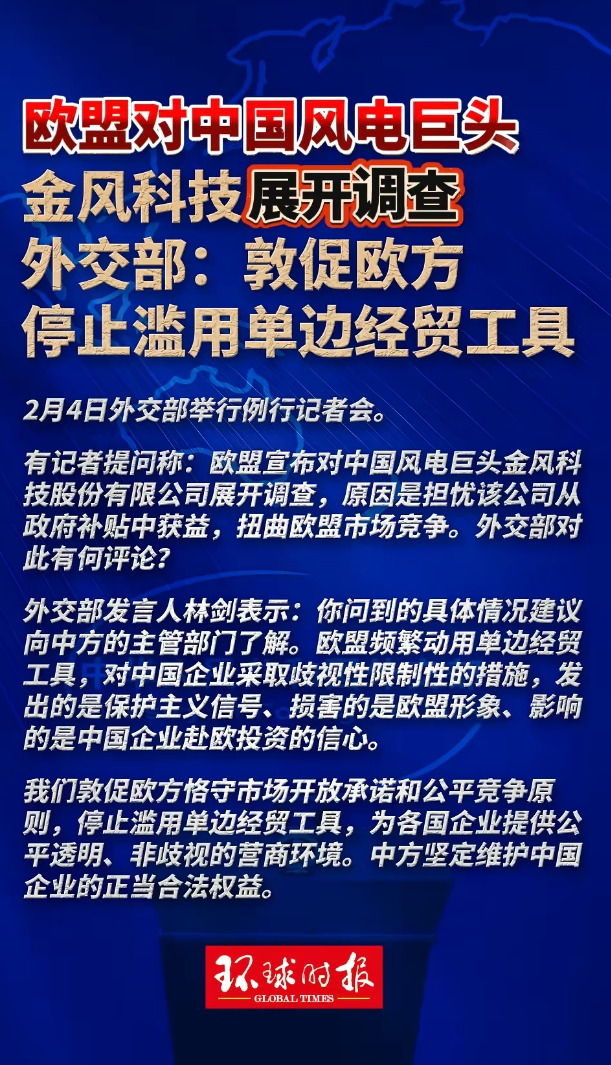 欧盟对中国风电巨头
金风科技展开调查
外交部：敦促欧方
停止滥用单边经贸工具

2月4日外交部举行例行记者会。

有记者提问称：欧盟宣布对中国风电巨头金风科技股份有限公司展开调查，原因是担忧该公司从政府补贴中获益，扭曲欧盟市场竞争。外交部对此有何评论？

外交部发言人林剑表示：你问到的具体情况建议向中方的主管部门了解。欧盟频繁动用单边经贸工具，对中国企业采取歧视性限制性的措施，发出的是保护主义信号、损害的是欧盟形象、影响的是中国企业赴欧投资的信心。

我们敦促欧方恪守市场开放承诺和公平竞争原则，停止滥用单边经贸工具，为各国企业提供公平透明、非歧视的营商环境。中方坚定维护中国企业的正当合法权益。

环球时报
GLOBAL TIMES